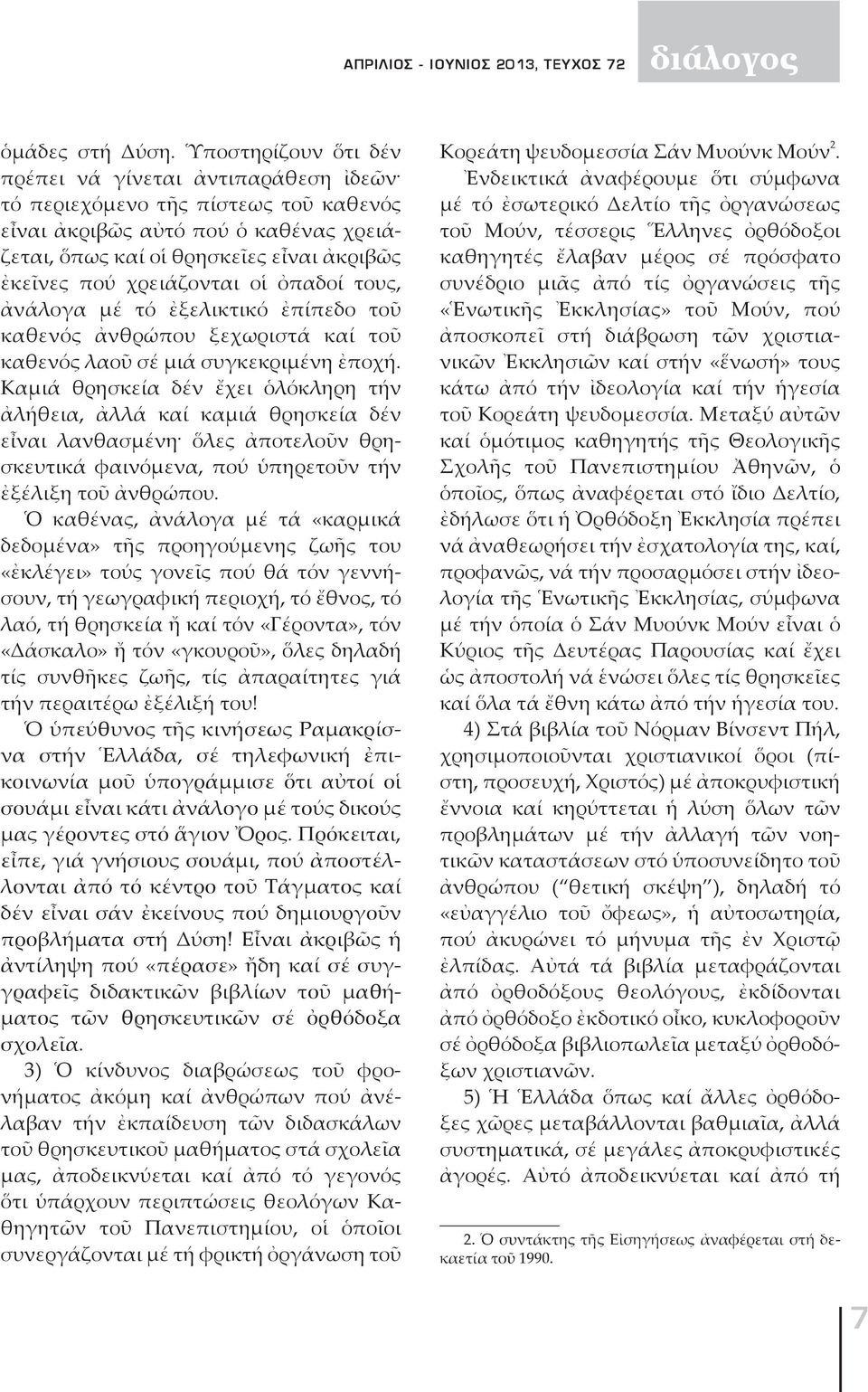 ΑΠΡΙΛΙΟΣ - ΙΟΥΝΙΟΣ 2013, ΤΕΥΧΟΣ 72 διάλογος

ὁμάδες στή Δύση. Ὑποστηρίζουν ὅτι δέν πρέπει νά γίνεται ἀντιπαράθεση ἰδεῶν· τό περιεχόμενο τῆς πίστεως τοῦ καθενός εἶναι ἀκριβῶς αὐτό πού ὁ καθένας χρειάζεται, ὅπως καί οἱ θρησκεῖες εἶναι ἀκριβῶς ἐκεῖνες πού χρειάζονται οἱ ὀπαδοί τους, ἀνάλογα μέ τό ἐξελικτικό ἐπίπεδο τοῦ καθενός ἀνθρώπου ξεχωριστά καί τοῦ καθενός λαοῦ σέ μιά συγκεκριμένη ἐποχή. Καμιά θρησκεία δέν ἔχει ὁλόκληρη τήν ἀλήθεια, ἀλλά καί καμιά θρησκεία δέν εἶναι λανθασμένη· ὅλες ἀποτελοῦν θρησκευτικά φαινόμενα, πού ὑπηρετοῦν τήν ἐξέλιξη τοῦ ἀνθρώπου.

Ὁ καθένας, ἀνάλογα μέ τά «καρμικά δεδομένα» τῆς προηγούμενης ζωῆς του «ἐκλέγει» τούς γονεῖς πού θά τόν γεννήσουν, τή γεωγραφική περιοχή, τό ἔθνος, τό λαό, τή θρησκεία ἤ καί τόν «Γέροντα», τόν «Δάσκαλο» ἤ τόν «γκουροῦ», ὅλες δηλαδή τίς συνθῆκες ζωῆς, τίς ἀπαραίτητες γιά τήν περαιτέρω ἐξέλιξή του!

Ὁ ὑπεύθυνος τῆς κινήσεως Ραμακρίσνα στήν Ἑλλάδα, σέ τηλεφωνική ἐπικοινωνία μοῦ ὑπογράμμισε ὅτι αὐτοί οἱ σουάμι εἶναι κάτι ἀνάλογο μέ τούς δικούς μας γέροντες στό ἅγιον Ὄρος. Πρόκειται, εἶπε, γιά γνήσιους σουάμι, πού ἀποστέλλονται ἀπό τό κέντρο τοῦ Τάγματος καί δέν εἶναι σάν ἐκείνους πού δημιουργοῦν προβλήματα στή Δύση! Εἶναι ἀκριβῶς ἡ ἀντίληψη πού «πέρασε» ἤδη καί σέ συγγραφεῖς διδακτικῶν βιβλίων τοῦ μαθήματος τῶν θρησκευτικῶν σέ ὀρθόδοξα σχολεῖα.

3) Ὁ κίνδυνος διαβρώσεως τοῦ φρονήματος ἀκόμη καί ἀνθρώπων πού ἀνέλαβαν τήν ἐκπαίδευση τῶν διδασκάλων τοῦ θρησκευτικοῦ μαθήματος στά σχολεῖα μας, ἀποδεικνύεται καί ἀπό τό γεγονός ὅτι ὑπάρχουν περιπτώσεις θεολόγων Καθηγητῶν τοῦ Πανεπιστημίου, οἱ ὁποῖοι συνεργάζονται μέ τή φρικτή ὀργάνωση τοῦ Κορεάτη ψευδομεσσία Σάν Μυούνκ Μούν$^2$.

Ἐνδεικτικά ἀναφέρουμε ὅτι σύμφωνα μέ τό ἐσωτερικό Δελτίο τῆς ὀργανώσεως τοῦ Μούν, τέσσερις Ἕλληνες ὀρθόδοξοι καθηγητές ἔλαβαν μέρος σέ πρόσφατο συνέδριο μιᾶς ἀπό τίς ὀργανώσεις τῆς «Ἑνωτικῆς Ἐκκλησίας» τοῦ Μούν, πού ἀποσκοπεῖ στή διάβρωση τῶν χριστιανικῶν Ἐκκλησιῶν καί στήν «ἕνωσή» τους κάτω ἀπό τήν ἰδεολογία καί τήν ἡγεσία τοῦ Κορεάτη ψευδομεσσία. Μεταξύ αὐτῶν καί ὁμότιμος καθηγητής τῆς Θεολογικῆς Σχολῆς τοῦ Πανεπιστημίου Ἀθηνῶν, ὁ ὁποῖος, ὅπως ἀναφέρεται στό ἴδιο Δελτίο, ἐδήλωσε ὅτι ἡ Ὀρθόδοξη Ἐκκλησία πρέπει νά ἀναθεωρήσει τήν ἐσχατολογία της, καί, προφανῶς, νά τήν προσαρμόσει στήν ἰδεολογία τῆς Ἑνωτικῆς Ἐκκλησίας, σύμφωνα μέ τήν ὁποία ὁ Σάν Μυούνκ Μούν εἶναι ὁ Κύριος τῆς Δευτέρας Παρουσίας καί ἔχει ὡς ἀποστολή νά ἑνώσει ὅλες τίς θρησκεῖες καί ὅλα τά ἔθνη κάτω ἀπό τήν ἡγεσία του.

4) Στά βιβλία τοῦ Νόρμαν Βίνσεντ Πήλ, χρησιμοποιοῦνται χριστιανικοί ὅροι (πίστη, προσευχή, Χριστός) μέ ἀποκρυφιστική ἔννοια καί κηρύττεται ἡ λύση ὅλων τῶν προβλημάτων μέ τήν ἀλλαγή τῶν νοητικῶν καταστάσεων στό ὑποσυνείδητο τοῦ ἀνθρώπου (“θετική σκέψη”), δηλαδή τό «εὐαγγέλιο τοῦ ὄφεως», ἡ αὐτοσωτηρία, πού ἀκυρώνει τό μήνυμα τῆς ἐν Χριστῷ ἐλπίδας. Αὐτά τά βιβλία μεταφράζονται ἀπό ὀρθοδόξους θεολόγους, ἐκδίδονται ἀπό ὀρθόδοξο ἐκδοτικό οἶκο, κυκλοφοροῦν σέ ὀρθόδοξα βιβλιοπωλεῖα μεταξύ ὀρθοδόξων χριστιανῶν.

5) Ἡ Ἑλλάδα ὅπως καί ἄλλες ὀρθόδοξες χῶρες μεταβάλλονται βαθμιαῖα, ἀλλά συστηματικά, σέ μεγάλες ἀποκρυφιστικές ἀγορές. Αὐτό ἀποδεικνύεται καί ἀπό τή

2. Ὁ συντάκτης τῆς Εἰσηγήσεως ἀναφέρεται στή δεκαετία τοῦ 1990.

7